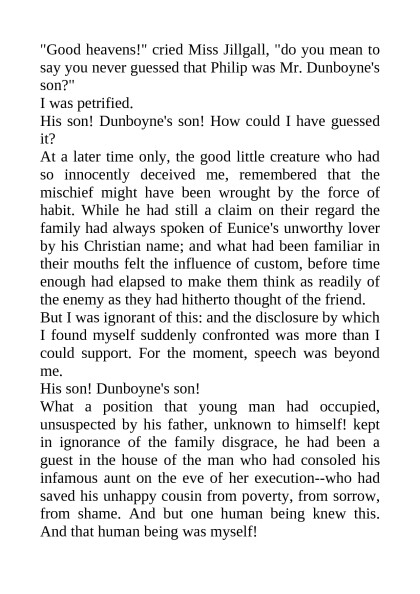 "Good heavens!" cried Miss Jillgall, "do you mean to say you never guessed that Philip was Mr. Dunboyne's son?"

I was petrified.

His son! Dunboyne's son! How could I have guessed it?

At a later time only, the good little creature who had so innocently deceived me, remembered that the mischief might have been wrought by the force of habit. While he had still a claim on their regard the family had always spoken of Eunice's unworthy lover by his Christian name; and what had been familiar in their mouths felt the influence of custom, before time enough had elapsed to make them think as readily of the enemy as they had hitherto thought of the friend.

But I was ignorant of this: and the disclosure by which I found myself suddenly confronted was more than I could support. For the moment, speech was beyond me.

His son! Dunboyne's son!

What a position that young man had occupied, unsuspected by his father, unknown to himself! kept in ignorance of the family disgrace, he had been a guest in the house of the man who had consoled his infamous aunt on the eve of her execution--who had saved his unhappy cousin from poverty, from sorrow, from shame. And but one human being knew this. And that human being was myself!